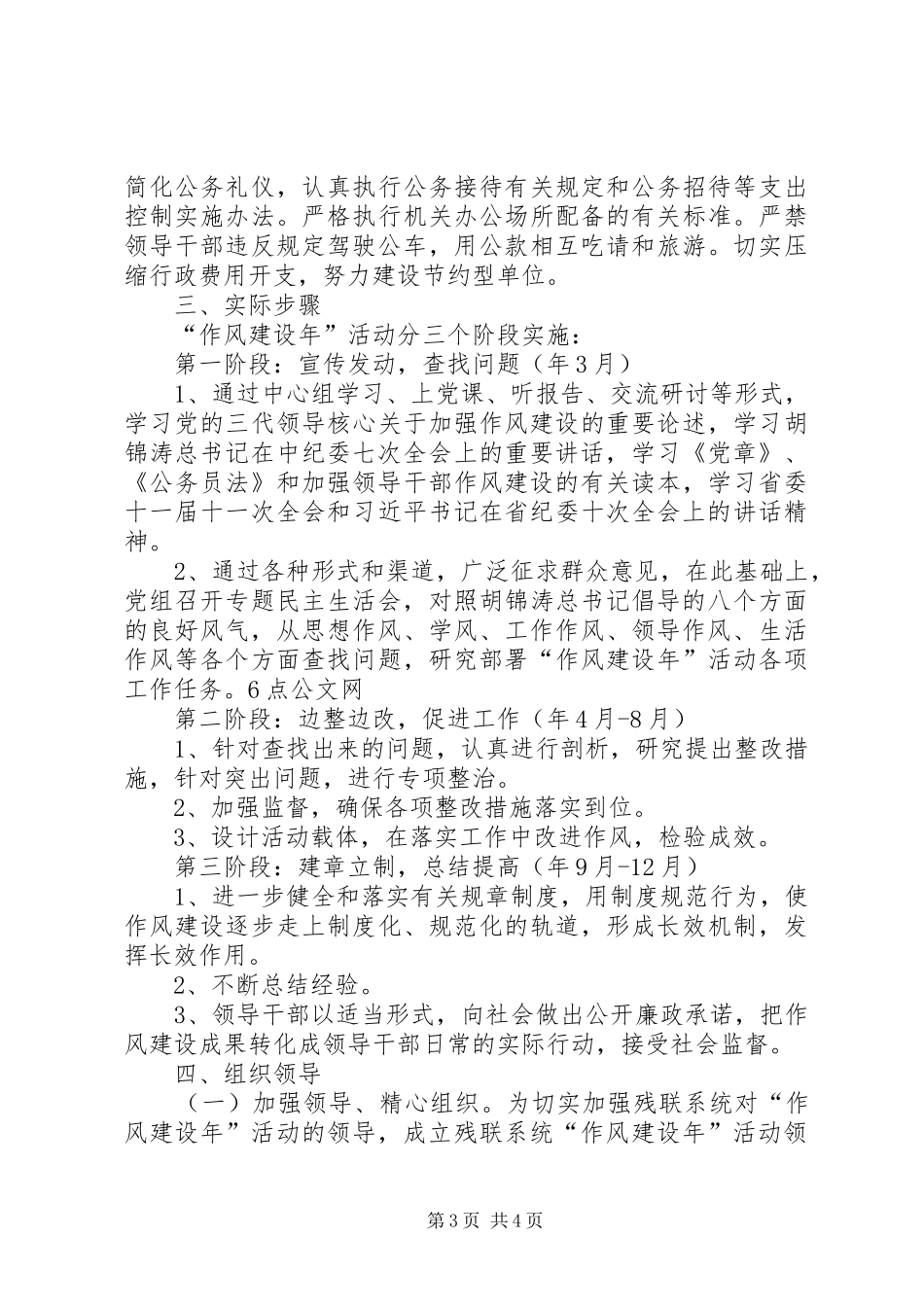 简化公务礼仪，认真执行公务接待有关规定和公务招待等支出控制实施办法。严格执行机关办公场所配备的有关标准。严禁领导干部违反规定驾驶公车，用公款相互吃请和旅游。切实压缩行政费用开支，努力建设节约型单位。

三、实际步骤

“作风建设年”活动分三个阶段实施：

第一阶段：宣传发动，查找问题（年3月）

1、通过中心组学习、上党课、听报告、交流研讨等形式，学习党的三代领导核心关于加强作风建设的重要论述，学习胡锦涛总书记在中纪委七次全会上的重要讲话，学习《党章》、《公务员法》和加强领导干部作风建设的有关读本，学习省委十一届十一次全会和习近平书记在省纪委十次全会上的讲话精神。

2、通过各种形式和渠道，广泛征求群众意见，在此基础上，党组召开专题民主生活会，对照胡锦涛总书记倡导的八个方面的良好风气，从思想作风、学风、工作作风、领导作风、生活作风等各个方面查找问题，研究部署“作风建设年”活动各项工作任务。6点公文网

第二阶段：边整边改，促进工作（年4月-8月）

1、针对查找出来的问题，认真进行剖析，研究提出整改措施，针对突出问题，进行专项整治。

2、加强监督，确保各项整改措施落实到位。

3、设计活动载体，在落实工作中改进作风，检验成效。

第三阶段：建章立制，总结提高（年9月-12月）

1、进一步健全和落实有关规章制度，用制度规范行为，使作风建设逐步走上制度化、规范化的轨道，形成长效机制，发挥长效作用。

2、不断总结经验。

3、领导干部以适当形式，向社会做出公开廉政承诺，把作风建设成果转化成领导干部日常的实际行动，接受社会监督。

四、组织领导

（一）加强领导、精心组织。为切实加强残联系统对“作风建设年”活动的领导，成立残联系统“作风建设年”活动领

第3页 共4页